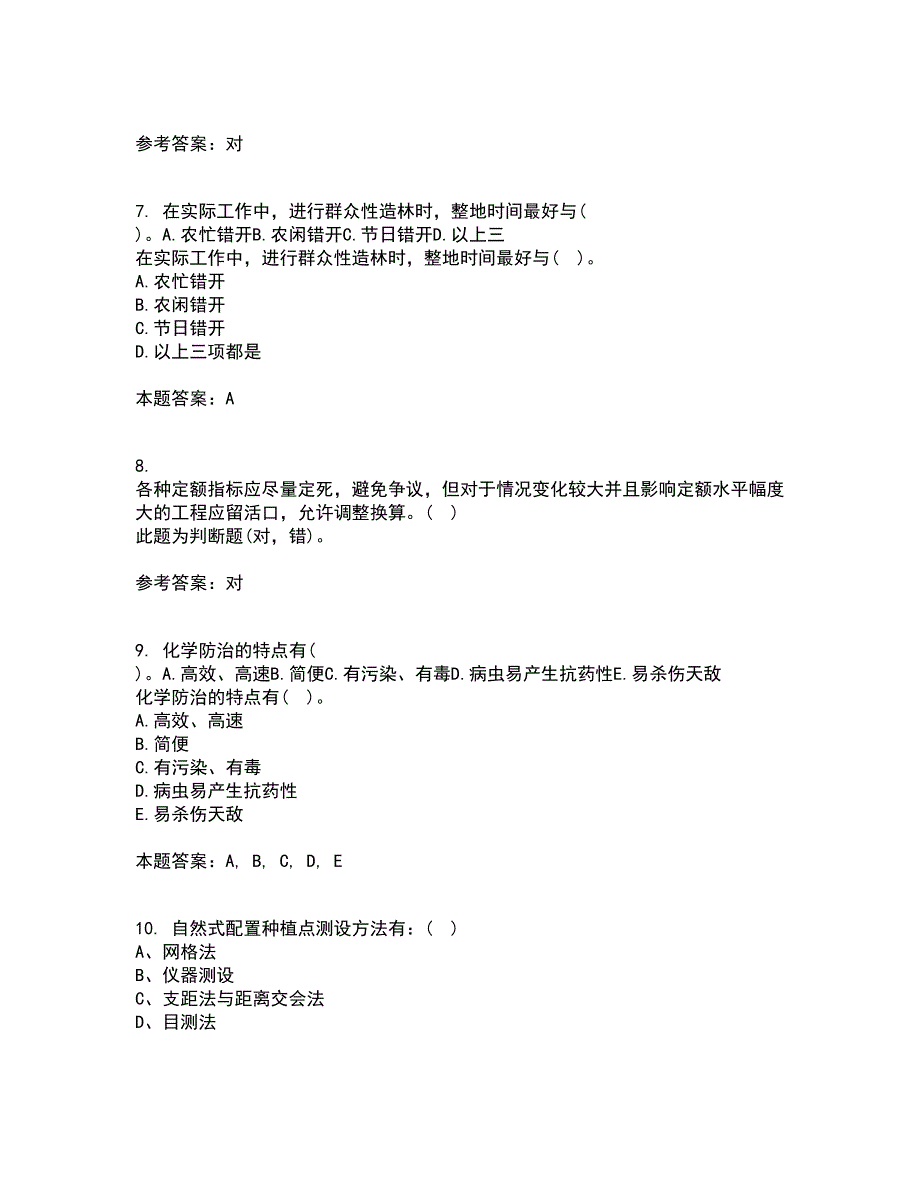 参考答案：对

7. 在实际工作中，进行群众性造林时，整地时间最好与( )。A.农忙错开B.农闲错开C.节日错开D.以上三
在实际工作中，进行群众性造林时，整地时间最好与( )。
A.农忙错开
B.农闲错开
C.节日错开
D.以上三项都是

本题答案：A

8.
各种定额指标应尽量定死，避免争议，但对于情况变化较大并且影响定额水平幅度大的工程应留活口，允许调整换算。( )
此题为判断题(对，错)。

参考答案：对

9. 化学防治的特点有( )。A.高效、高速B.简便C.有污染、有毒D.病虫易产生抗药性E.易杀伤天敌
化学防治的特点有( )。
A.高效、高速
B.简便
C.有污染、有毒
D.病虫易产生抗药性
E.易杀伤天敌

本题答案：A, B, C, D, E

10. 自然式配置种植点测设方法有：( )
A、网格法
B、仪器测设
C、支距法与距离交会法
D、目测法